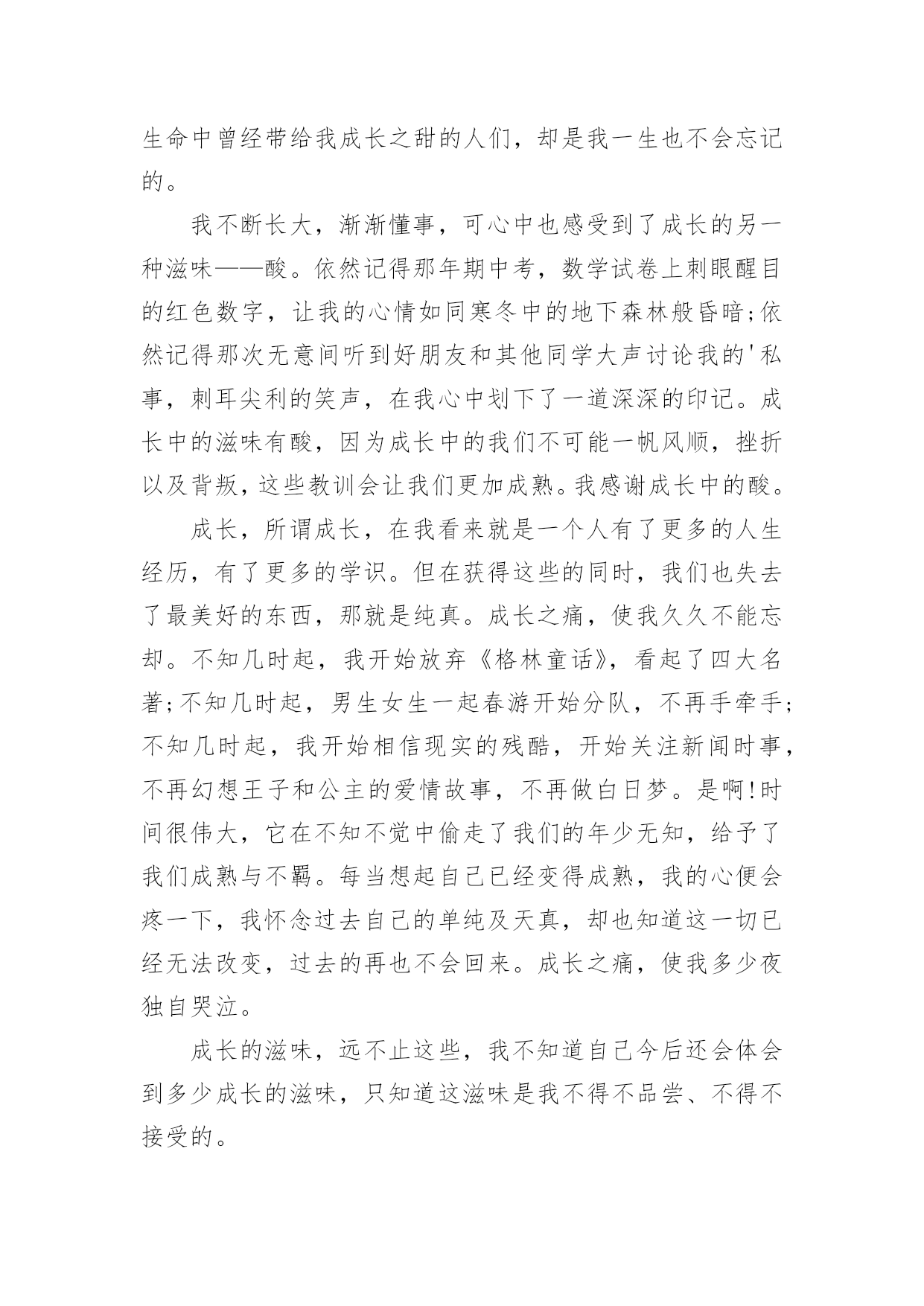 生命中曾经带给我成长之甜的人们，却是我一生也不会忘记的。

我不断长大，渐渐懂事，可心中也感受到了成长的另一种滋味——酸。依然记得那年期中考，数学试卷上刺眼醒目的红色数字，让我的心情如同寒冬中的地下森林般昏暗;依然记得那次无意间听到好朋友和其他同学大声讨论我的'私事，刺耳尖利的笑声，在我心中划下了一道深深的印记。成长中的滋味有酸，因为成长中的我们不可能一帆风顺，挫折以及背叛，这些教训会让我们更加成熟。我感谢成长中的酸。

成长，所谓成长，在我看来就是一个人有了更多的人生经历，有了更多的学识。但在获得这些的同时，我们也失去了最美好的东西，那就是纯真。成长之痛，使我久久不能忘却。不知几时起，我开始放弃《格林童话》，看起了四大名著;不知几时起，男生女生一起春游开始分队，不再手牵手;不知几时起，我开始相信现实的残酷，开始关注新闻时事，不再幻想王子和公主的爱情故事，不再做白日梦。是啊!时间很伟大，它在不知不觉中偷走了我们的年少无知，给予了我们成熟与不羁。每当想起自己已经变得成熟，我的心便会疼一下，我怀念过去自己的单纯及天真，却也知道这一切已经无法改变，过去的再也不会回来。成长之痛，使我多少夜独自哭泣。

成长的滋味，远不止这些，我不知道自己今后还会体会到多少成长的滋味，只知道这滋味是我不得不品尝、不得不接受的。